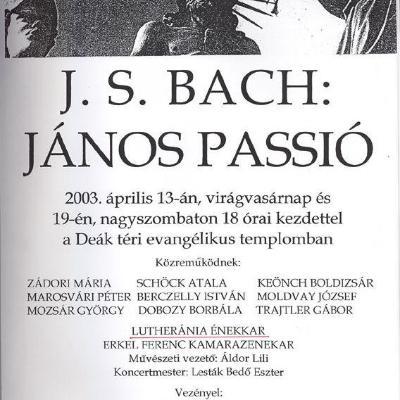 J. S. BACH:
JÁNOS PASSIÓ

2003. április 13-án, virágvasárnap és 19-én, nagyszombaton 18 órai kezdettel a Deák téri evangélikus templomban

Közreműködnek:

ZÁDORI MÁRIA
MAROSVÁRI PÉTER
MOZSÁR GYÖRGY

SCHÖCK ATALA
BERCZELLY ISTVÁN
DOBOZY BORBÁLA

KEÖNCH BOLDIZSÁR
MOLDVAY JÓZSEF
TRAJTLER GÁBOR

LUTHERÁNIA ÉNEKKAR
ERKEL FERENC KAMARAZENEKAR
Művészeti vezető: Áldor Lili
Koncertmester: Lesták Bedő Eszter

Vezényel: